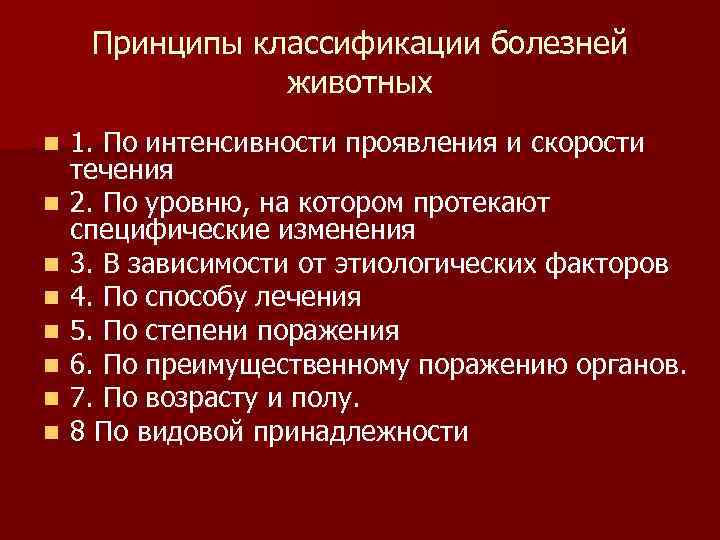 Принципы классификации болезней животных

1. По интенсивности проявления и скорости течения
2. По уровню, на котором протекают специфические изменения
3. В зависимости от этиологических факторов
4. По способу лечения
5. По степени поражения
6. По преимущественному поражению органов.
7. По возрасту и полу.
8 По видовой принадлежности